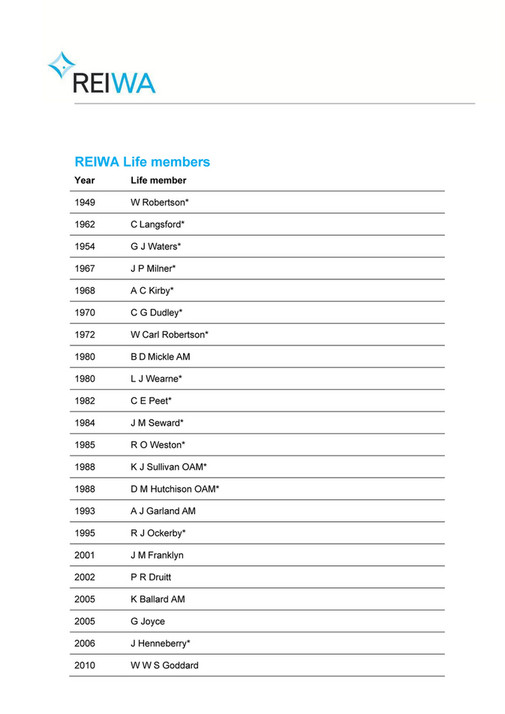 REIWA

REIWA Life members

| Year | Life member |
|---|---|
| 1949 | W Robertson* |
| 1962 | C Langsford* |
| 1954 | G J Waters* |
| 1967 | J P Milner* |
| 1968 | A C Kirby* |
| 1970 | C G Dudley* |
| 1972 | W Carl Robertson* |
| 1980 | B D Mickle AM |
| 1980 | L J Wearne* |
| 1982 | C E Peet* |
| 1984 | J M Seward* |
| 1985 | R O Weston* |
| 1988 | K J Sullivan OAM* |
| 1988 | D M Hutchison OAM* |
| 1993 | A J Garland AM |
| 1995 | R J Ockerby* |
| 2001 | J M Franklyn |
| 2002 | P R Druitt |
| 2005 | K Ballard AM |
| 2005 | G Joyce |
| 2006 | J Henneberry* |
| 2010 | W W S Goddard |